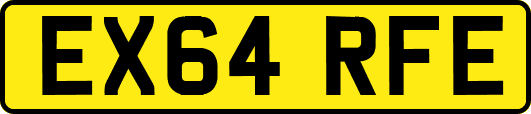 EX64 RFE